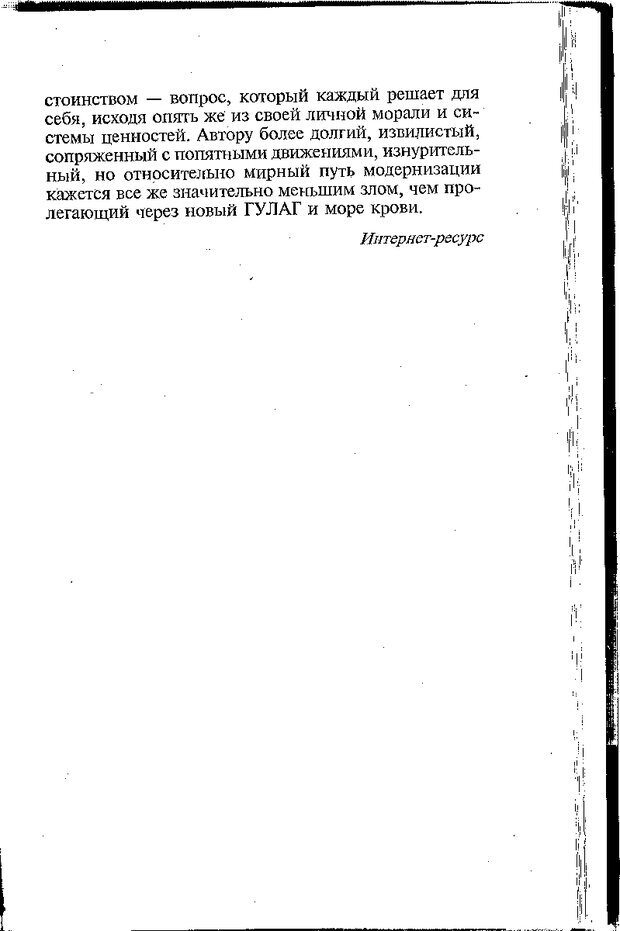 стоинством — вопрос, который каждый решает для себя, исходя опять же из своей личной морали и системы ценностей. Автору более долгий, извилистый, сопряженный с попятными движениями, изнурительный, но относительно мирный путь модернизации кажется все же значительно меньшим злом, чем пролегающий через новый ГУЛАГ и море крови.

Интернет-ресурс